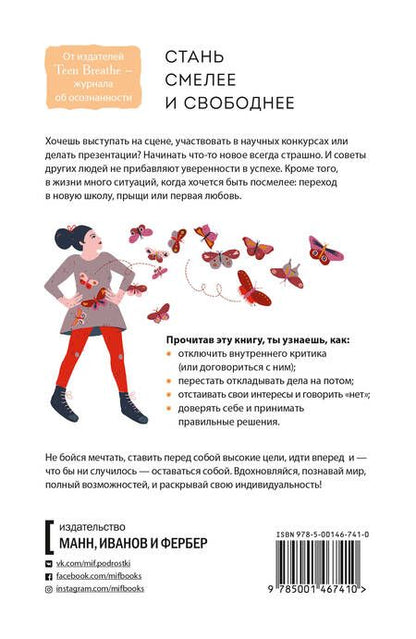 От издателей Teen Breathe — журнала об осознанности

СТАНЬ СМЕЛЕЕ И СВОБОДНЕЕ

Хочешь выступать на сцене, участвовать в научных конкурсах или делать презентации? Начинать что-то новое всегда страшно. И советы других людей не прибавляют уверенности в успехе. Кроме того, в жизни много ситуаций, когда хочется быть посмелее: переход в новую школу, прыщи или первая любовь.

Прочитав эту книгу, ты узнаешь, как:
отключить внутреннего критика (или договориться с ним);
перестать откладывать дела на потом;
отстаивать свои интересы и говорить «нет»;
доверять себе и принимать правильные решения.

Не бойся мечтать, ставить перед собой высокие цели, идти вперед и — что бы ни случилось — оставаться собой. Вдохновляйся, познавай мир, полный возможностей, и раскрывай свою индивидуальность!

издательство
МАНН, ИВАНОВ И ФЕРБЕР

vk.com/mif.podrostki
facebook.com/mifbooks
instagram.com/mifbooks

ISBN 978-5-00146-741-0

9 785001 467410 >